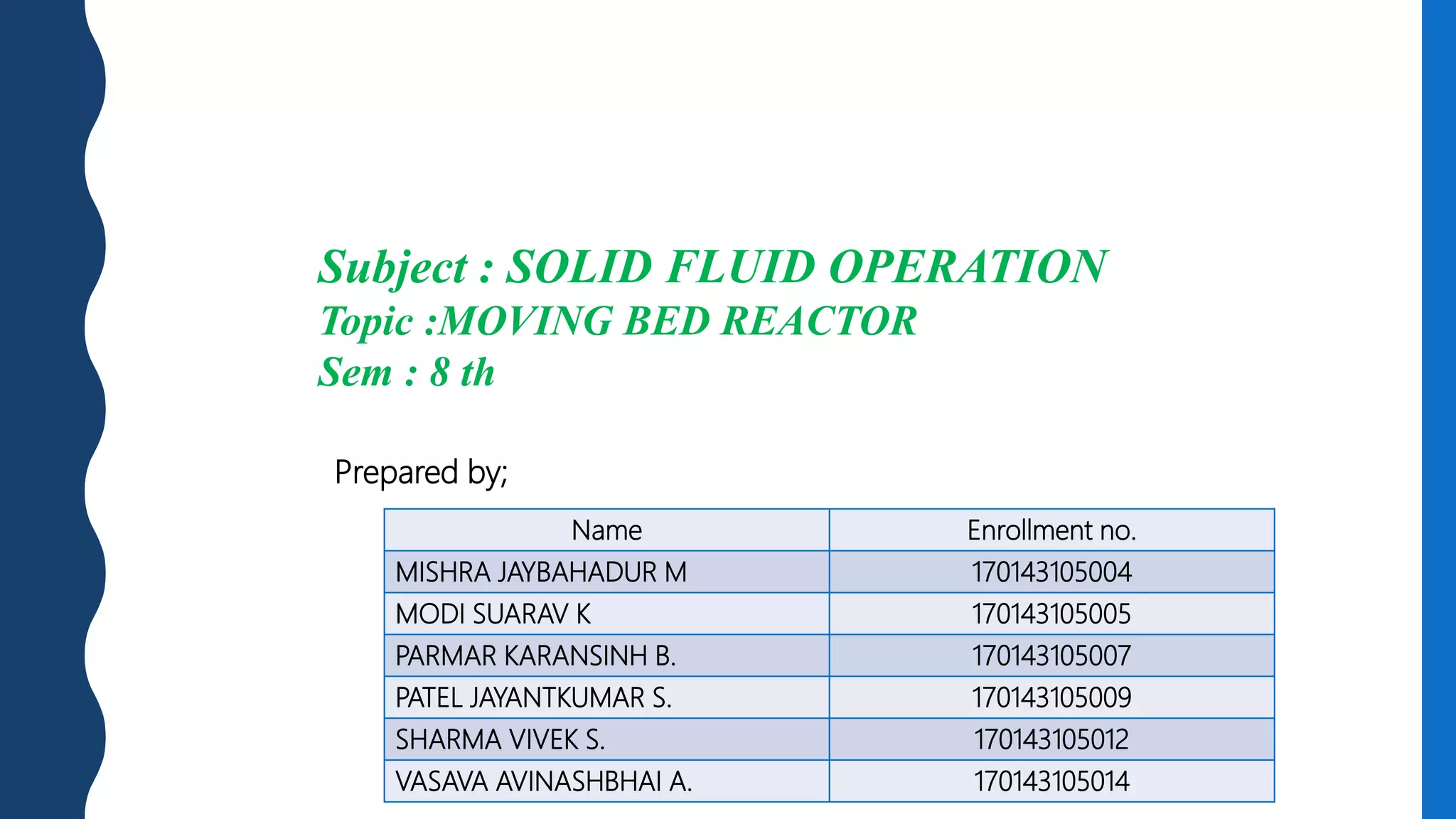 Subject : SOLID FLUID OPERATION
Topic :MOVING BED REACTOR
Sem : 8 th

Prepared by;

| Name | Enrollment no. |
|---|---|
| MISHRA JAYBAHADUR M | 170143105004 |
| MODI SUARAV K | 170143105005 |
| PARMAR KARANSINH B. | 170143105007 |
| PATEL JAYANTKUMAR S. | 170143105009 |
| SHARMA VIVEK S. | 170143105012 |
| VASAVA AVINASHBHAI A. | 170143105014 |